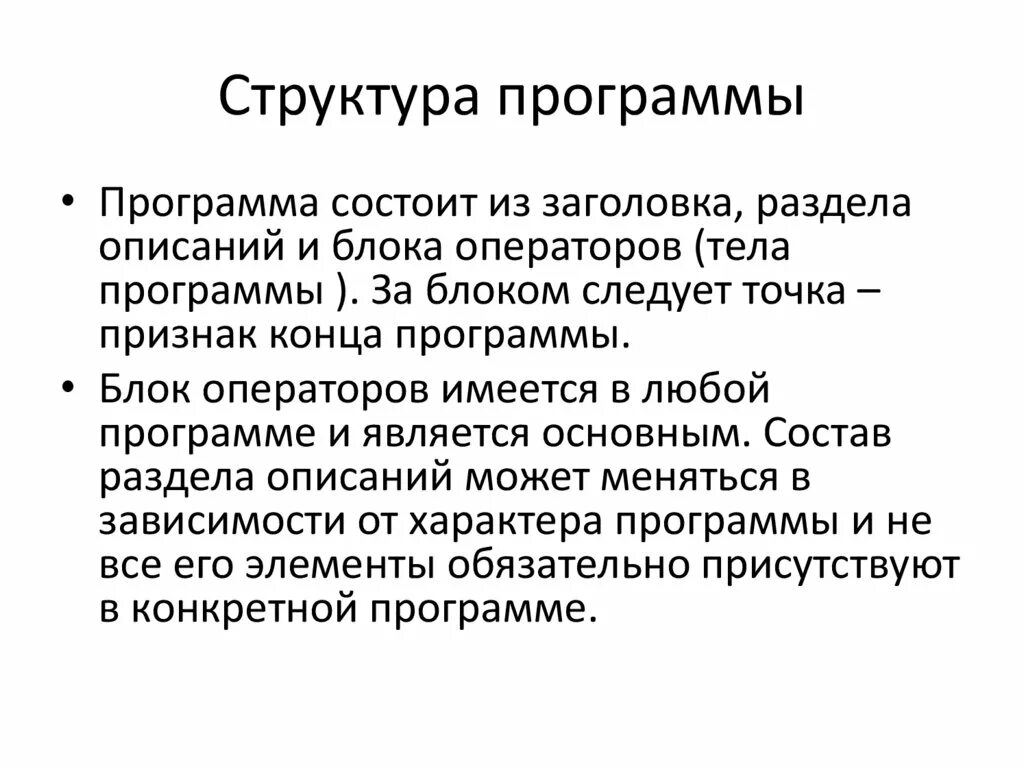 Структура программы

• Программа состоит из заголовка, раздела описаний и блока операторов (тела программы ). За блоком следует точка – признак конца программы.
• Блок операторов имеется в любой программе и является основным. Состав раздела описаний может меняться в зависимости от характера программы и не все его элементы обязательно присутствуют в конкретной программе.